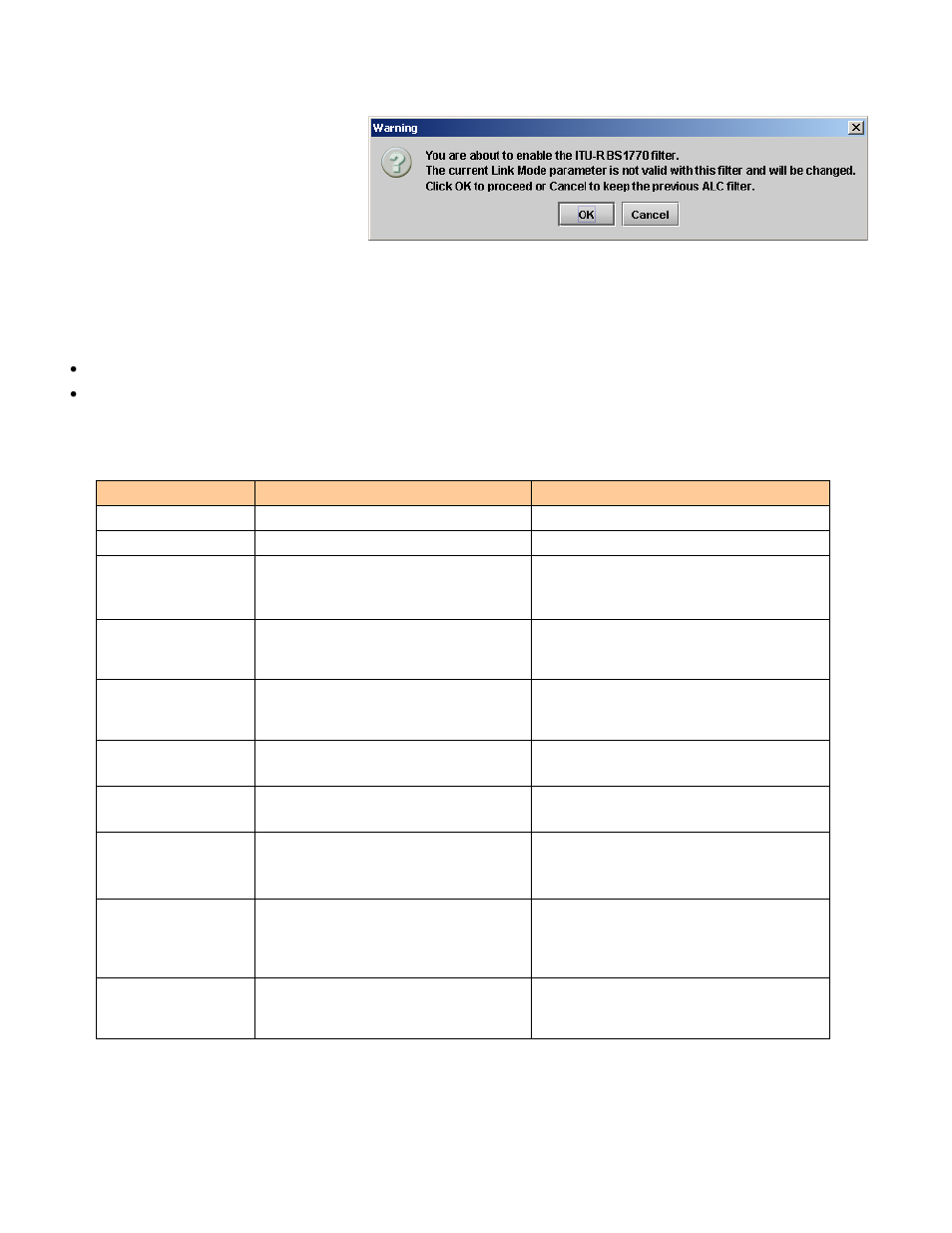 Warning

You are about to enable the ITU-R BS1770 filter.
The current Link Mode parameter is not valid with this filter and will be changed.
Click OK to proceed or Cancel to keep the previous ALC filter.

OK Cancel